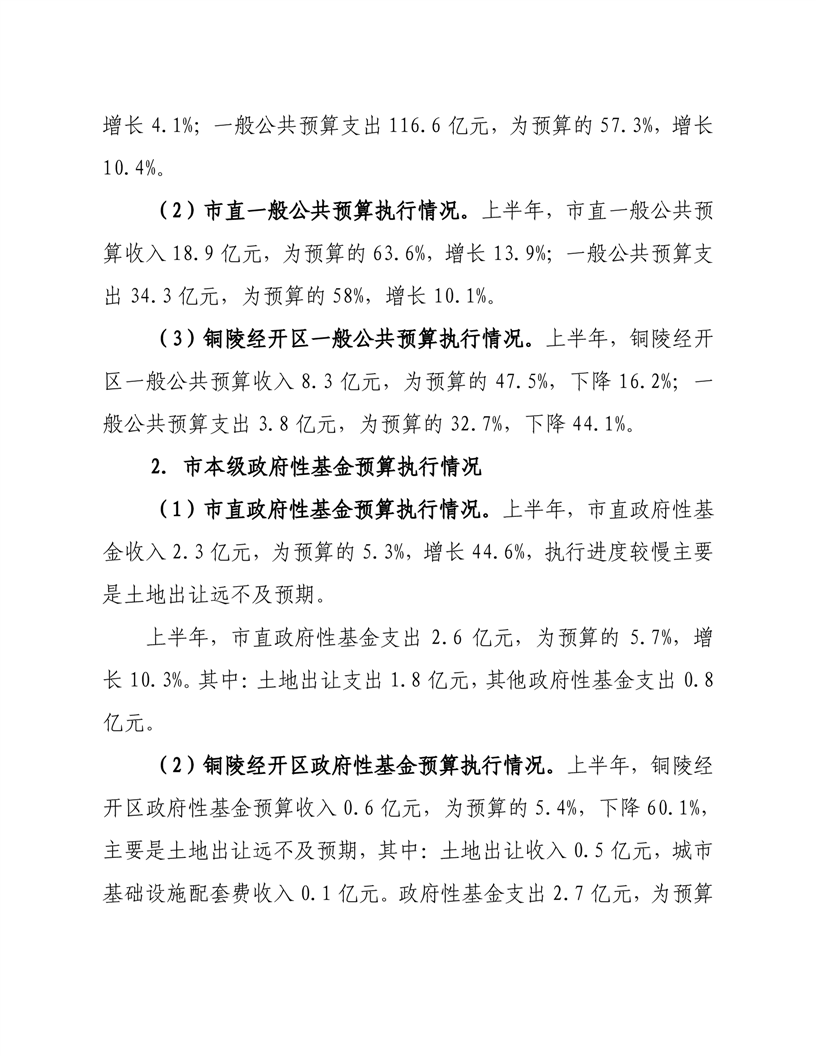 增长 4.1%；一般公共预算支出 116.6 亿元，为预算的 57.3%，增长 10.4%。

（2）市直一般公共预算执行情况。上半年，市直一般公共预算收入 18.9 亿元，为预算的 63.6%，增长 13.9%；一般公共预算支出 34.3 亿元，为预算的 58%，增长 10.1%。

（3）铜陵经开区一般公共预算执行情况。上半年，铜陵经开区一般公共预算收入 8.3 亿元，为预算的 47.5%，下降 16.2%；一般公共预算支出 3.8 亿元，为预算的 32.7%，下降 44.1%。

2. 市本级政府性基金预算执行情况

（1）市直政府性基金预算执行情况。上半年，市直政府性基金收入 2.3 亿元，为预算的 5.3%，增长 44.6%，执行进度较慢主要是土地出让远不及预期。

上半年，市直政府性基金支出 2.6 亿元，为预算的 5.7%，增长 10.3%。其中：土地出让支出 1.8 亿元，其他政府性基金支出 0.8 亿元。

（2）铜陵经开区政府性基金预算执行情况。上半年，铜陵经开区政府性基金预算收入 0.6 亿元，为预算的 5.4%，下降 60.1%，主要是土地出让远不及预期，其中：土地出让收入 0.5 亿元，城市基础设施配套费收入 0.1 亿元。政府性基金支出 2.7 亿元，为预算